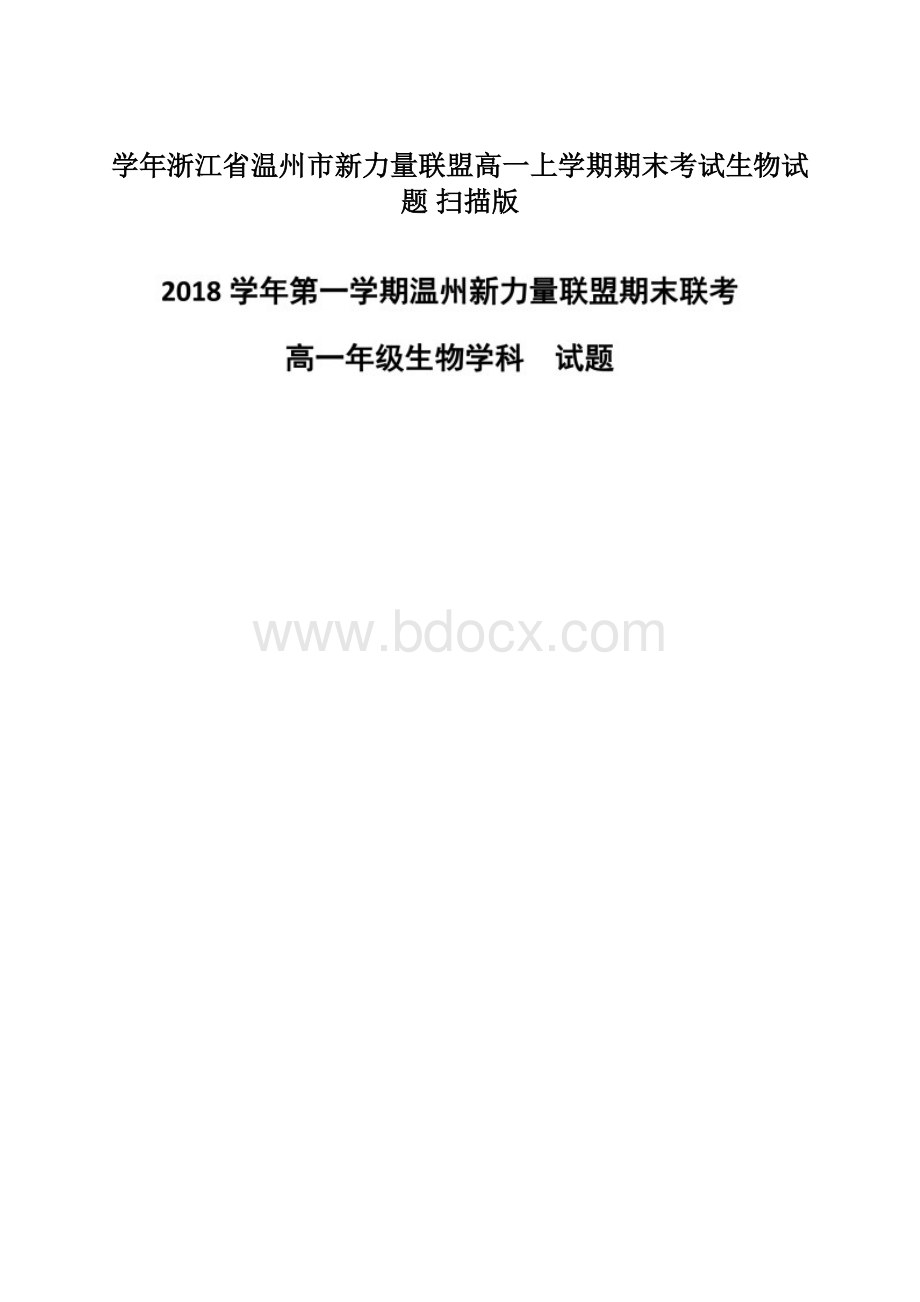 学年浙江省温州市新力量联盟高一上学期期末考试生物试题 扫描版

2018 学年第一学期温州新力量联盟期末联考

高一年级生物学科　试题

www.bdocx.com